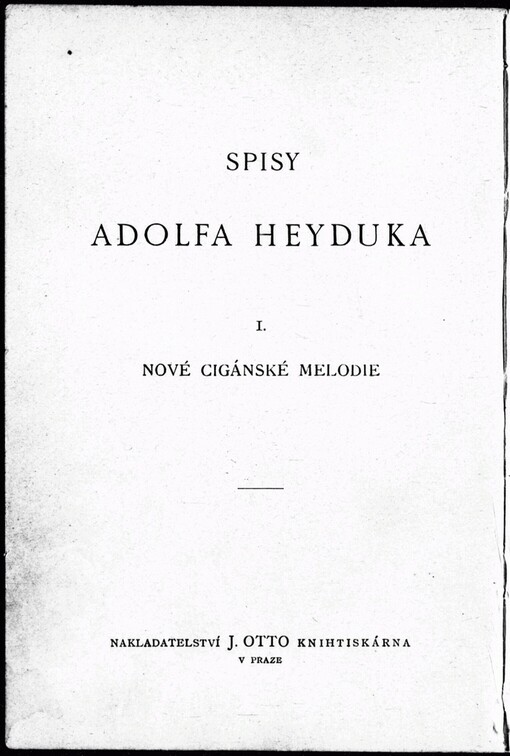 SPISY

ADOLFA HEYDUKA

I.

NOVÉ CIGÁNSKÉ MELODIE

NAKLADATELSTVÍ J. OTTO KNIHTISKÁRNA
V PRAZE